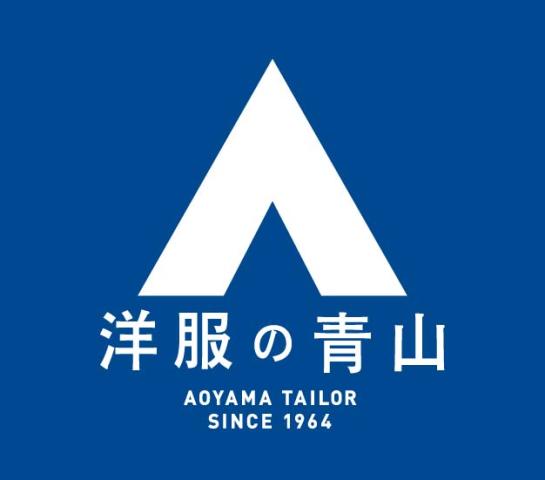 洋服の青山
AOYAMA TAILOR
SINCE 1964